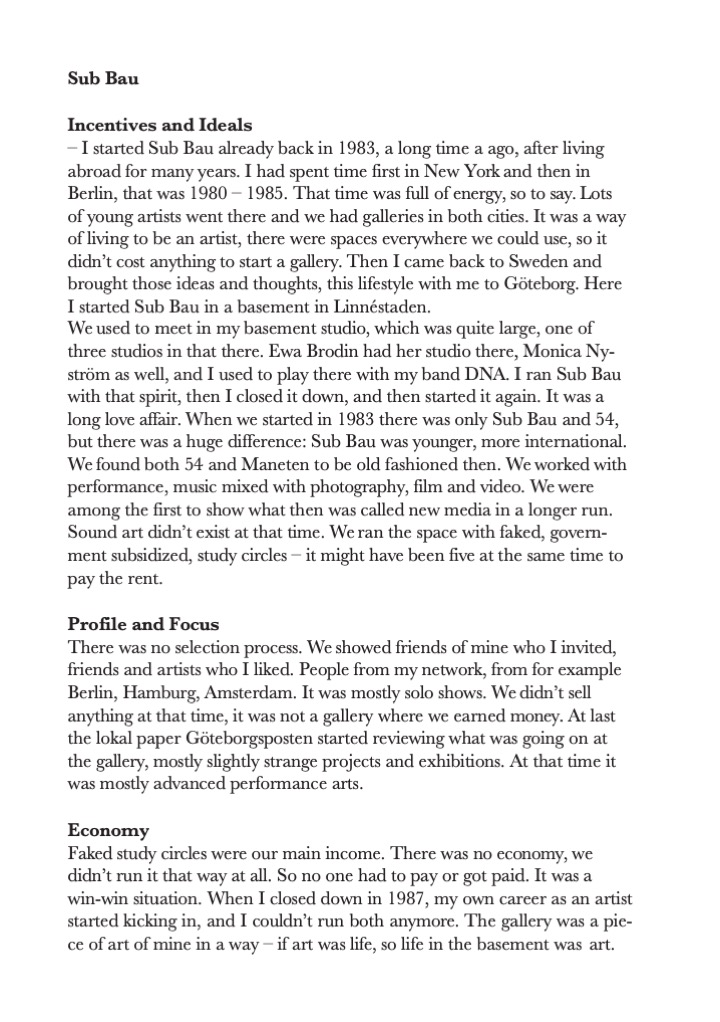 **Sub Bau**

**Incentives and Ideals**
– I started Sub Bau already back in 1983, a long time a ago, after living abroad for many years. I had spent time first in New York and then in Berlin, that was 1980 – 1985. That time was full of energy, so to say. Lots of young artists went there and we had galleries in both cities. It was a way of living to be an artist, there were spaces everywhere we could use, so it didn't cost anything to start a gallery. Then I came back to Sweden and brought those ideas and thoughts, this lifestyle with me to Göteborg. Here I started Sub Bau in a basement in Linnéstaden.
We used to meet in my basement studio, which was quite large, one of three studios in that there. Ewa Brodin had her studio there, Monica Nyström as well, and I used to play there with my band DNA. I ran Sub Bau with that spirit, then I closed it down, and then started it again. It was a long love affair. When we started in 1983 there was only Sub Bau and 54, but there was a huge difference: Sub Bau was younger, more international. We found both 54 and Maneten to be old fashioned then. We worked with performance, music mixed with photography, film and video. We were among the first to show what then was called new media in a longer run. Sound art didn't exist at that time. We ran the space with faked, government subsidized, study circles – it might have been five at the same time to pay the rent.

**Profile and Focus**
There was no selection process. We showed friends of mine who I invited, friends and artists who I liked. People from my network, from for example Berlin, Hamburg, Amsterdam. It was mostly solo shows. We didn't sell anything at that time, it was not a gallery where we earned money. At last the lokal paper Göteborgsposten started reviewing what was going on at the gallery, mostly slightly strange projects and exhibitions. At that time it was mostly advanced performance arts.

**Economy**
Faked study circles were our main income. There was no economy, we didn't run it that way at all. So no one had to pay or got paid. It was a win-win situation. When I closed down in 1987, my own career as an artist started kicking in, and I couldn't run both anymore. The gallery was a piece of art of mine in a way – if art was life, so life in the basement was art.